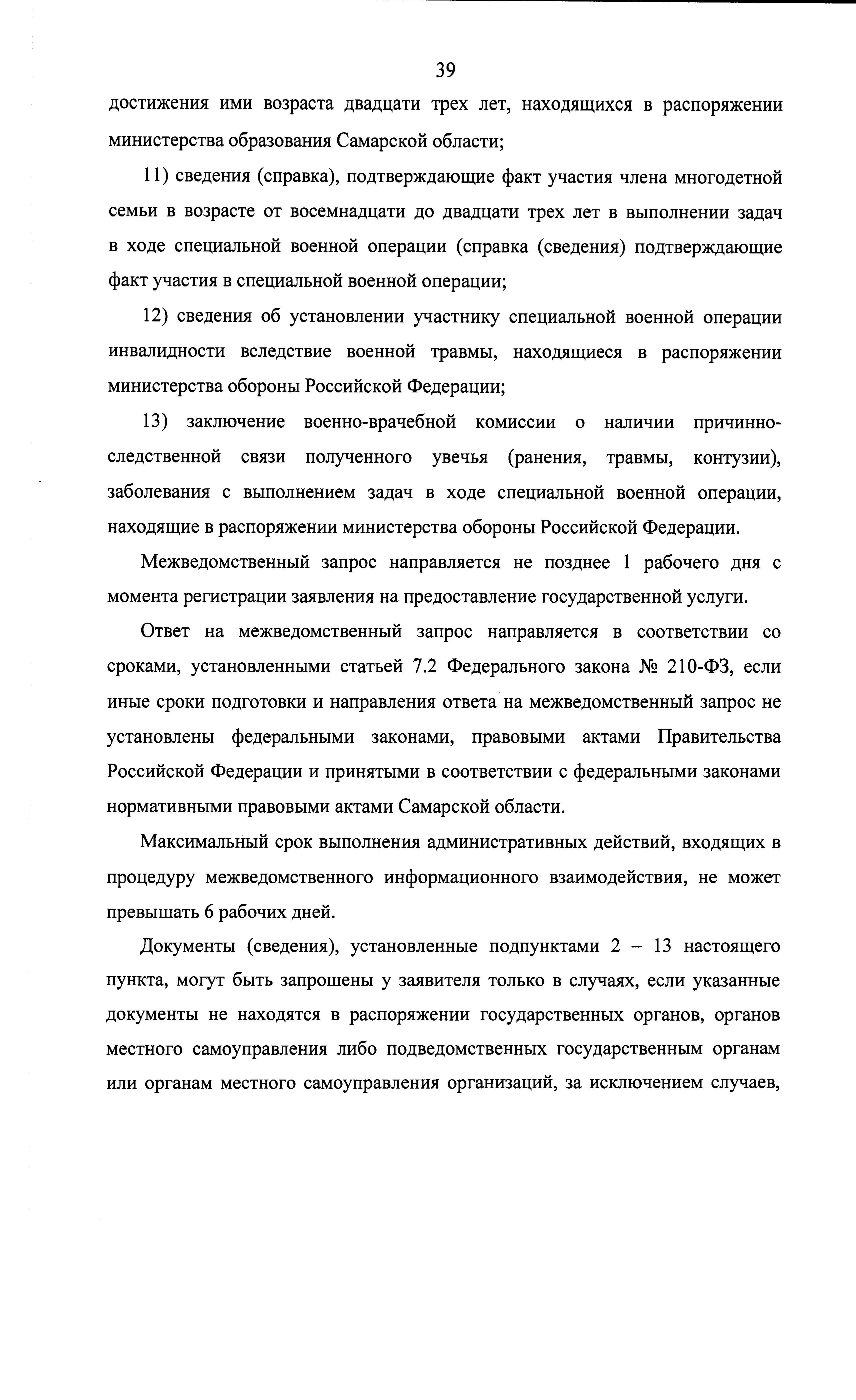 39

достижения ими возраста двадцати трех лет, находящихся в распоряжении министерства образования Самарской области;

11) сведения (справка), подтверждающие факт участия члена многодетной семьи в возрасте от восемнадцати до двадцати трех лет в выполнении задач в ходе специальной военной операции (справка (сведения) подтверждающие факт участия в специальной военной операции;

12) сведения об установлении участнику специальной военной операции инвалидности вследствие военной травмы, находящиеся в распоряжении министерства обороны Российской Федерации;

13) заключение военно-врачебной комиссии о наличии причинно-следственной связи полученного увечья (ранения, травмы, контузии), заболевания с выполнением задач в ходе специальной военной операции, находящие в распоряжении министерства обороны Российской Федерации.

Межведомственный запрос направляется не позднее 1 рабочего дня с момента регистрации заявления на предоставление государственной услуги.

Ответ на межведомственный запрос направляется в соответствии со сроками, установленными статьей 7.2 Федерального закона № 210-ФЗ, если иные сроки подготовки и направления ответа на межведомственный запрос не установлены федеральными законами, правовыми актами Правительства Российской Федерации и принятыми в соответствии с федеральными законами нормативными правовыми актами Самарской области.

Максимальный срок выполнения административных действий, входящих в процедуру межведомственного информационного взаимодействия, не может превышать 6 рабочих дней.

Документы (сведения), установленные подпунктами 2 – 13 настоящего пункта, могут быть запрошены у заявителя только в случаях, если указанные документы не находятся в распоряжении государственных органов, органов местного самоуправления либо подведомственных государственным органам или органам местного самоуправления организаций, за исключением случаев,